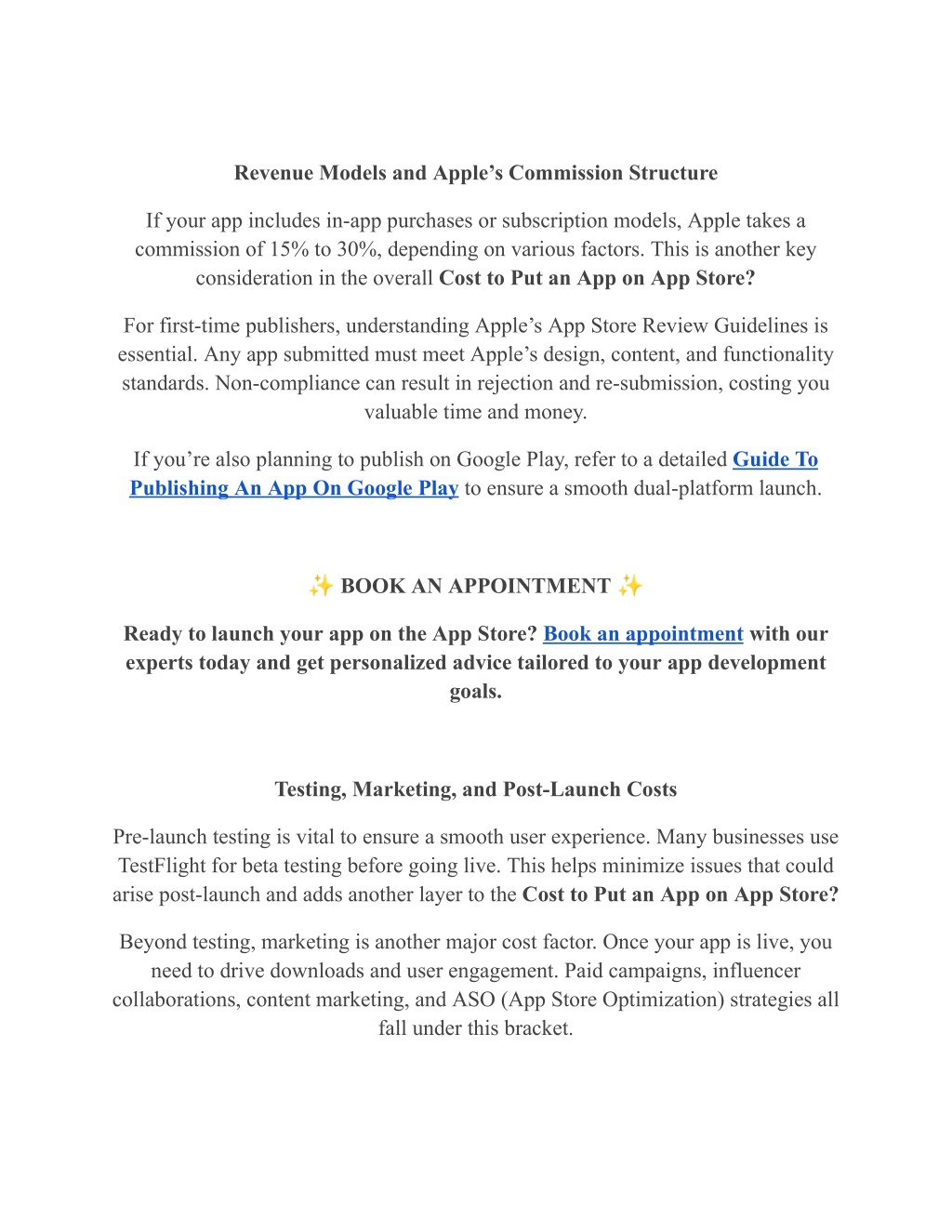 Revenue Models and Apple’s Commission Structure

If your app includes in-app purchases or subscription models, Apple takes a commission of 15% to 30%, depending on various factors. This is another key consideration in the overall Cost to Put an App on App Store?

For first-time publishers, understanding Apple’s App Store Review Guidelines is essential. Any app submitted must meet Apple’s design, content, and functionality standards. Non-compliance can result in rejection and re-submission, costing you valuable time and money.

If you’re also planning to publish on Google Play, refer to a detailed Guide To Publishing An App On Google Play to ensure a smooth dual-platform launch.

✨ BOOK AN APPOINTMENT ✨

Ready to launch your app on the App Store? Book an appointment with our experts today and get personalized advice tailored to your app development goals.

Testing, Marketing, and Post-Launch Costs

Pre-launch testing is vital to ensure a smooth user experience. Many businesses use TestFlight for beta testing before going live. This helps minimize issues that could arise post-launch and adds another layer to the Cost to Put an App on App Store?

Beyond testing, marketing is another major cost factor. Once your app is live, you need to drive downloads and user engagement. Paid campaigns, influencer collaborations, content marketing, and ASO (App Store Optimization) strategies all fall under this bracket.